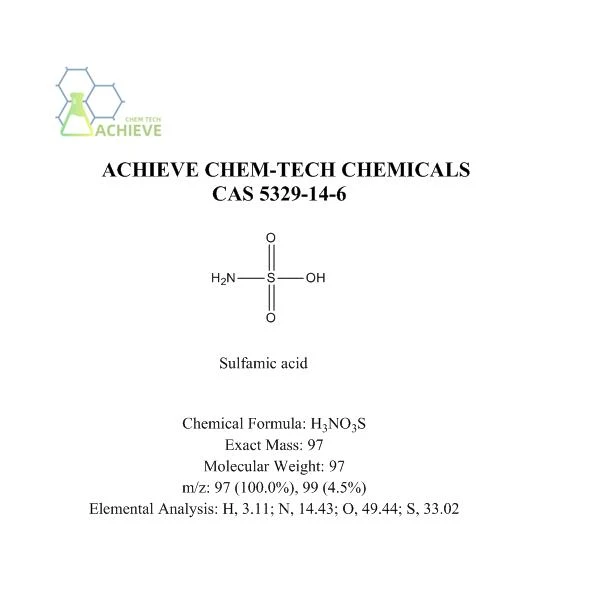 CHEM TECH
ACHIEVE

ACHIEVE CHEM-TECH CHEMICALS
CAS 5329-14-6

O
$H_2N$—S—OH
O

Sulfamic acid

Chemical Formula: $H_3NO_3S$
Exact Mass: 97
Molecular Weight: 97
m/z: 97 (100.0%), 99 (4.5%)
Elemental Analysis: H, 3.11; N, 14.43; O, 49.44; S, 33.02